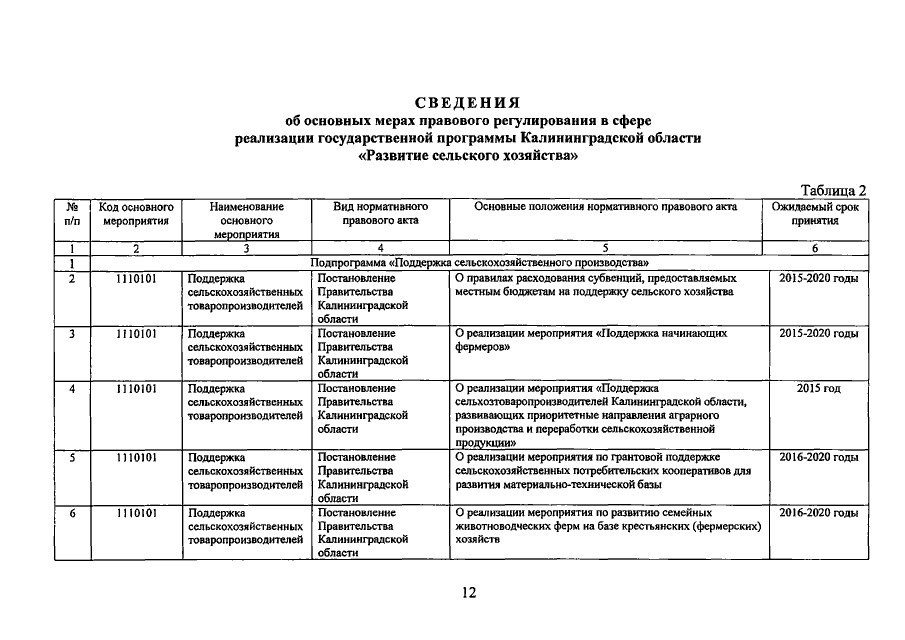 СВЕДЕНИЯ
об основных мерах правового регулирования в сфере
реализации государственной программы Калининградской области
«Развитие сельского хозяйства»

Таблица 2

| № п/п | Код основного мероприятия | Наименование основного мероприятия | Вид нормативного правового акта | Основные положения нормативного правового акта | Ожидаемый срок принятия |
|---|---|---|---|---|---|
| 1 | 2 | 3 | 4 | 5 | 6 |
| 1 | Подпрограмма «Поддержка сельскохозяйственного производства» | | | | |
| 2 | 1110101 | Поддержка сельскохозяйственных товаропроизводителей | Постановление Правительства Калининградской области | О правилах расходования субвенций, предоставляемых местным бюджетам на поддержку сельского хозяйства | 2015-2020 годы |
| 3 | 1110101 | Поддержка сельскохозяйственных товаропроизводителей | Постановление Правительства Калининградской области | О реализации мероприятия «Поддержка начинающих фермеров» | 2015-2020 годы |
| 4 | 1110101 | Поддержка сельскохозяйственных товаропроизводителей | Постановление Правительства Калининградской области | О реализации мероприятия «Поддержка сельхозтоваропроизводителей Калининградской области, развивающих приоритетные направления аграрного производства и переработки сельскохозяйственной продукции» | 2015 год |
| 5 | 1110101 | Поддержка сельскохозяйственных товаропроизводителей | Постановление Правительства Калининградской области | О реализации мероприятия по грантовой поддержке сельскохозяйственных потребительских кооперативов для развития материально-технической базы | 2016-2020 годы |
| 6 | 1110101 | Поддержка сельскохозяйственных товаропроизводителей | Постановление Правительства Калининградской области | О реализации мероприятия по развитию семейных животноводческих ферм на базе крестьянских (фермерских) хозяйств | 2016-2020 годы |

12